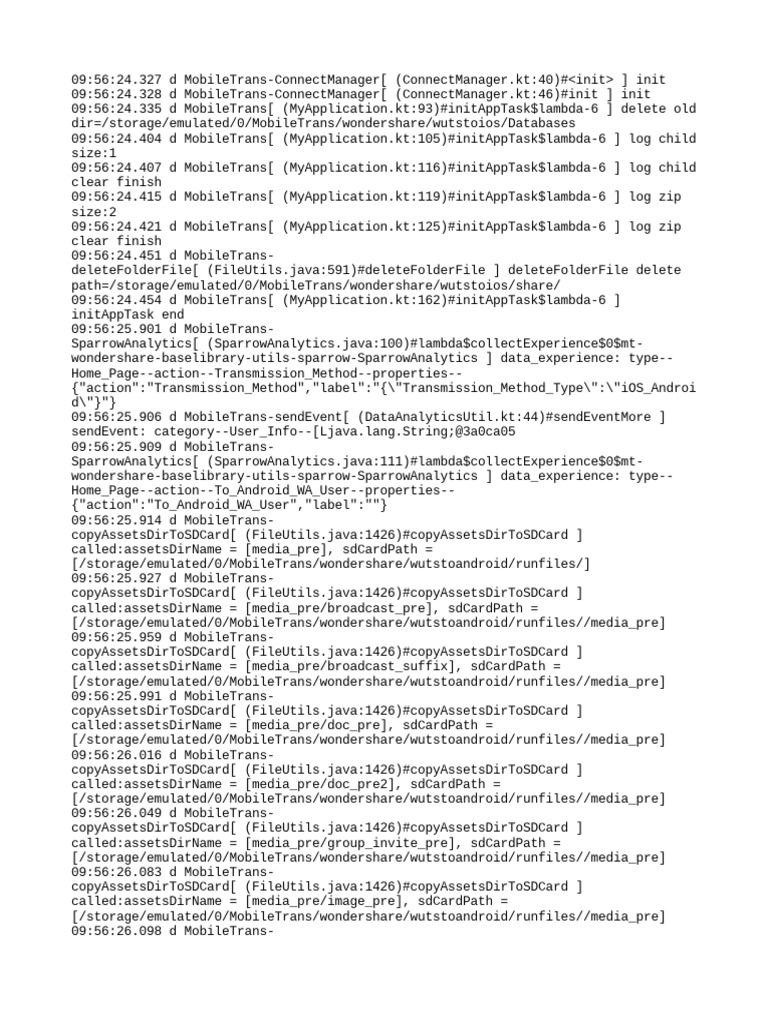 09:56:24.327 d MobileTrans-ConnectManager[ (ConnectManager.kt:40)#<init> ] init
09:56:24.328 d MobileTrans-ConnectManager[ (ConnectManager.kt:46)#init ] init
09:56:24.335 d MobileTrans[ (MyApplication.kt:93)#initAppTask$lambda-6 ] delete old dir=/storage/emulated/0/MobileTrans/wondershare/wutstoios/Databases
09:56:24.404 d MobileTrans[ (MyApplication.kt:105)#initAppTask$lambda-6 ] log child size:1
09:56:24.407 d MobileTrans[ (MyApplication.kt:116)#initAppTask$lambda-6 ] log child clear finish
09:56:24.415 d MobileTrans[ (MyApplication.kt:119)#initAppTask$lambda-6 ] log zip size:2
09:56:24.421 d MobileTrans[ (MyApplication.kt:125)#initAppTask$lambda-6 ] log zip clear finish
09:56:24.451 d MobileTrans-deleteFolderFile[ (FileUtils.java:591)#deleteFolderFile ] deleteFolderFile delete path=/storage/emulated/0/MobileTrans/wondershare/wutstoios/share/
09:56:24.454 d MobileTrans[ (MyApplication.kt:162)#initAppTask$lambda-6 ] initAppTask end
09:56:25.901 d MobileTrans-SparrowAnalytics[ (SparrowAnalytics.java:100)#lambda$collectExperience$0$mt-wondershare-baselibrary-utils-sparrow-SparrowAnalytics ] data_experience: type--Home_Page--action--Transmission_Method--properties--{"action":"Transmission_Method","label":"{\"Transmission_Method_Type\":\"iOS_Android\"}"}
09:56:25.906 d MobileTrans-sendEvent[ (DataAnalyticsUtil.kt:44)#sendEventMore ] sendEvent: category--User_Info--[Ljava.lang.String;@3a0ca05
09:56:25.909 d MobileTrans-SparrowAnalytics[ (SparrowAnalytics.java:111)#lambda$collectExperience$0$mt-wondershare-baselibrary-utils-sparrow-SparrowAnalytics ] data_experience: type--Home_Page--action--To_Android_WA_User--properties--{"action":"To_Android_WA_User","label":""}
09:56:25.914 d MobileTrans-copyAssetsDirToSDCard[ (FileUtils.java:1426)#copyAssetsDirToSDCard ] called:assetsDirName = [media_pre], sdCardPath = [/storage/emulated/0/MobileTrans/wondershare/wutstoandroid/runfiles/]
09:56:25.927 d MobileTrans-copyAssetsDirToSDCard[ (FileUtils.java:1426)#copyAssetsDirToSDCard ] called:assetsDirName = [media_pre/broadcast_pre], sdCardPath = [/storage/emulated/0/MobileTrans/wondershare/wutstoandroid/runfiles//media_pre]
09:56:25.959 d MobileTrans-copyAssetsDirToSDCard[ (FileUtils.java:1426)#copyAssetsDirToSDCard ] called:assetsDirName = [media_pre/broadcast_suffix], sdCardPath = [/storage/emulated/0/MobileTrans/wondershare/wutstoandroid/runfiles//media_pre]
09:56:25.991 d MobileTrans-copyAssetsDirToSDCard[ (FileUtils.java:1426)#copyAssetsDirToSDCard ] called:assetsDirName = [media_pre/doc_pre], sdCardPath = [/storage/emulated/0/MobileTrans/wondershare/wutstoandroid/runfiles//media_pre]
09:56:26.016 d MobileTrans-copyAssetsDirToSDCard[ (FileUtils.java:1426)#copyAssetsDirToSDCard ] called:assetsDirName = [media_pre/doc_pre2], sdCardPath = [/storage/emulated/0/MobileTrans/wondershare/wutstoandroid/runfiles//media_pre]
09:56:26.049 d MobileTrans-copyAssetsDirToSDCard[ (FileUtils.java:1426)#copyAssetsDirToSDCard ] called:assetsDirName = [media_pre/group_invite_pre], sdCardPath = [/storage/emulated/0/MobileTrans/wondershare/wutstoandroid/runfiles//media_pre]
09:56:26.083 d MobileTrans-copyAssetsDirToSDCard[ (FileUtils.java:1426)#copyAssetsDirToSDCard ] called:assetsDirName = [media_pre/image_pre], sdCardPath = [/storage/emulated/0/MobileTrans/wondershare/wutstoandroid/runfiles//media_pre]
09:56:26.098 d MobileTrans-